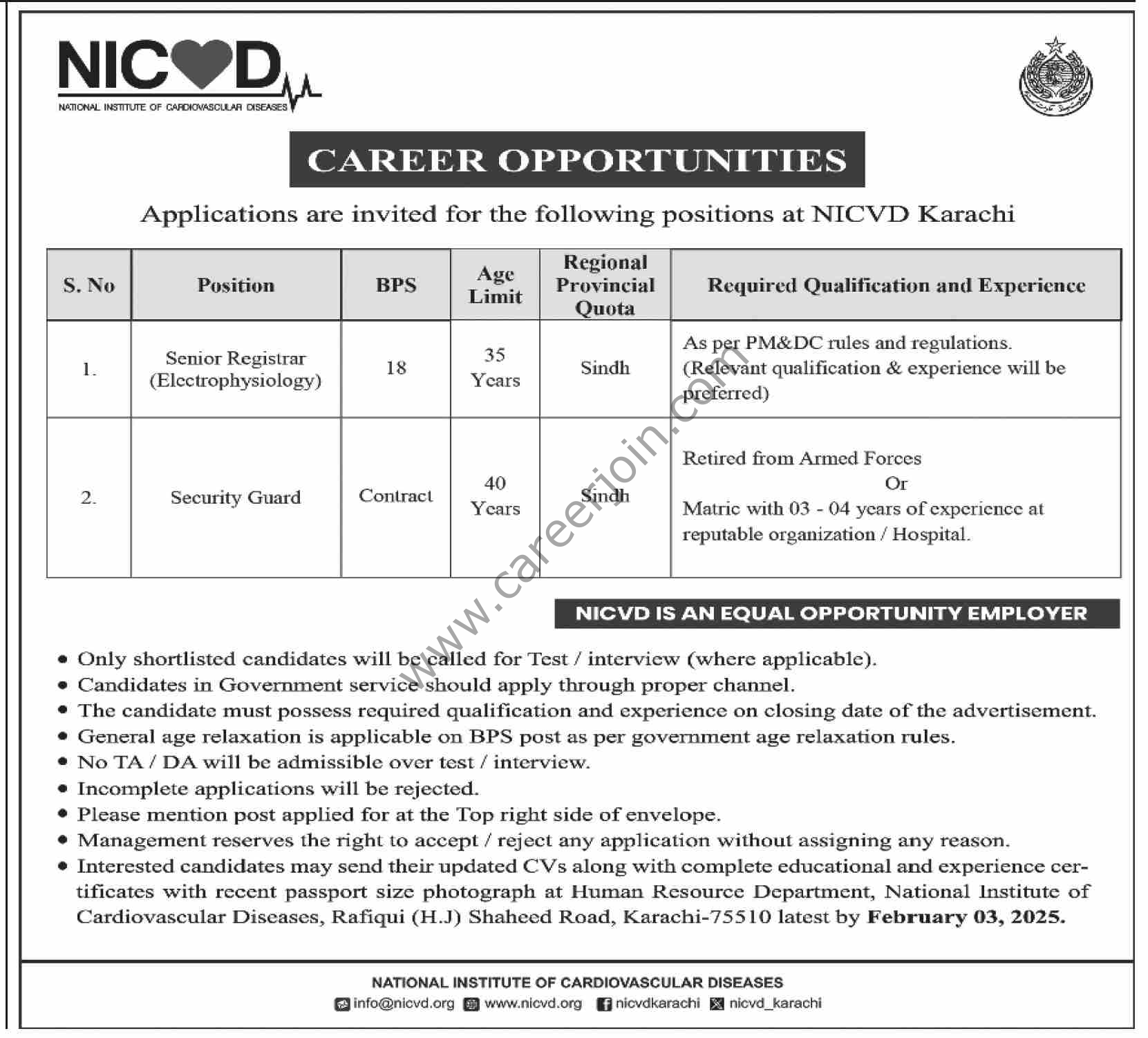 NICVD
NATIONAL INSTITUTE OF CARDIOVASCULAR DISEASES

CAREER OPPORTUNITIES

Applications are invited for the following positions at NICVD Karachi

| S. No | Position | BPS | Age Limit | Regional Provincial Quota | Required Qualification and Experience |
|---|---|---|---|---|---|
| 1. | Senior Registrar (Electrophysiology) | 18 | 35 Years | Sindh | As per PM&DC rules and regulations. (Relevant qualification & experience will be preferred) |
| 2. | Security Guard | Contract | 40 Years | Sindh | Retired from Armed Forces Or Matric with 03 - 04 years of experience at reputable organization / Hospital. |

www.careerjoin.com

NICVD IS AN EQUAL OPPORTUNITY EMPLOYER

• Only shortlisted candidates will be called for Test / interview (where applicable).
• Candidates in Government service should apply through proper channel.
• The candidate must possess required qualification and experience on closing date of the advertisement.
• General age relaxation is applicable on BPS post as per government age relaxation rules.
• No TA / DA will be admissible over test / interview.
• Incomplete applications will be rejected.
• Please mention post applied for at the Top right side of envelope.
• Management reserves the right to accept / reject any application without assigning any reason.
• Interested candidates may send their updated CVs along with complete educational and experience certificates with recent passport size photograph at Human Resource Department, National Institute of Cardiovascular Diseases, Rafiqui (H.J) Shaheed Road, Karachi-75510 latest by February 03, 2025.

NATIONAL INSTITUTE OF CARDIOVASCULAR DISEASES
info@nicvd.org www.nicvd.org nicvdkarachi nicvd_karachi